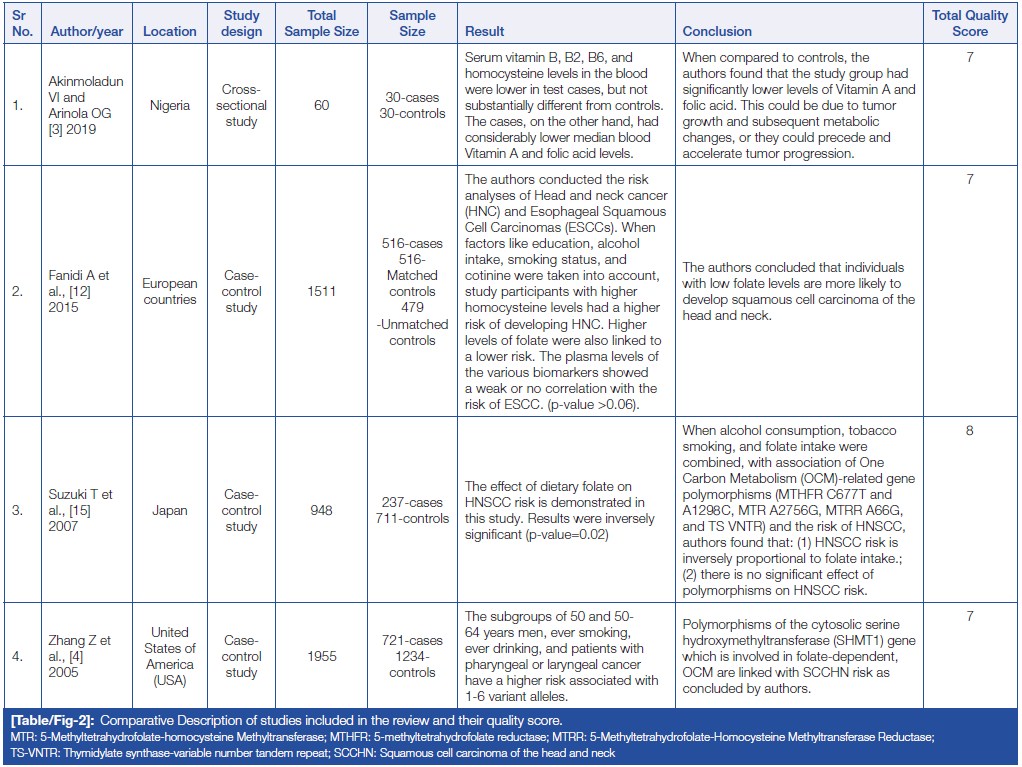 | Sr No. | Author/year | Location | Study design | Total Sample Size | Sample Size | Result | Conclusion | Total Quality Score |
|---|---|---|---|---|---|---|---|---|
| 1. | Akinmoladun VI and Arinola OG [3] 2019 | Nigeria | Cross-sectional study | 60 | 30-cases 30-controls | Serum vitamin B, B2, B6, and homocysteine levels in the blood were lower in test cases, but not substantially different from controls. The cases, on the other hand, had considerably lower median blood Vitamin A and folic acid levels. | When compared to controls, the authors found that the study group had significantly lower levels of Vitamin A and folic acid. This could be due to tumor growth and subsequent metabolic changes, or they could precede and accelerate tumor progression. | 7 |
| 2. | Fanidi A et al., [12] 2015 | European countries | Case-control study | 1511 | 516-cases 516-Matched controls 479 -Unmatched controls | The authors conducted the risk analyses of Head and neck cancer (HNC) and Esophageal Squamous Cell Carcinomas (ESCCs). When factors like education, alcohol intake, smoking status, and cotinine were taken into account, study participants with higher homocysteine levels had a higher risk of developing HNC. Higher levels of folate were also linked to a lower risk. The plasma levels of the various biomarkers showed a weak or no correlation with the risk of ESCC. (p-value >0.06). | The authors concluded that individuals with low folate levels are more likely to develop squamous cell carcinoma of the head and neck. | 7 |
| 3. | Suzuki T et al., [15] 2007 | Japan | Case-control study | 948 | 237-cases 711-controls | The effect of dietary folate on HNSCC risk is demonstrated in this study. Results were inversely significant (p-value=0.02) | When alcohol consumption, tobacco smoking, and folate intake were combined, with association of One Carbon Metabolism (OCM)-related gene polymorphisms (MTHFR C677T and A1298C, MTR A2756G, MTRR A66G, and TS VNTR) and the risk of HNSCC, authors found that: (1) HNSCC risk is inversely proportional to folate intake.; (2) there is no significant effect of polymorphisms on HNSCC risk. | 8 |
| 4. | Zhang Z et al., [4] 2005 | United States of America (USA) | Case-control study | 1955 | 721-cases 1234-controls | The subgroups of 50 and 50-64 years men, ever smoking, ever drinking, and patients with pharyngeal or laryngeal cancer have a higher risk associated with 1-6 variant alleles. | Polymorphisms of the cytosolic serine hydroxymethyltransferase (SHMT1) gene which is involved in folate-dependent, OCM are linked with SCCHN risk as concluded by authors. | 7 |

[Table/Fig-2]: Comparative Description of studies included in the review and their quality score.
MTR: 5-Methyltetrahydrofolate-homocysteine Methyltransferase; MTHFR: 5-methyltetrahydrofolate reductase; MTRR: 5-Methyltetrahydrofolate-Homocysteine Methyltransferase Reductase; TS-VNTR: Thymidylate synthase-variable number tandem repeat; SCCHN: Squamous cell carcinoma of the head and neck